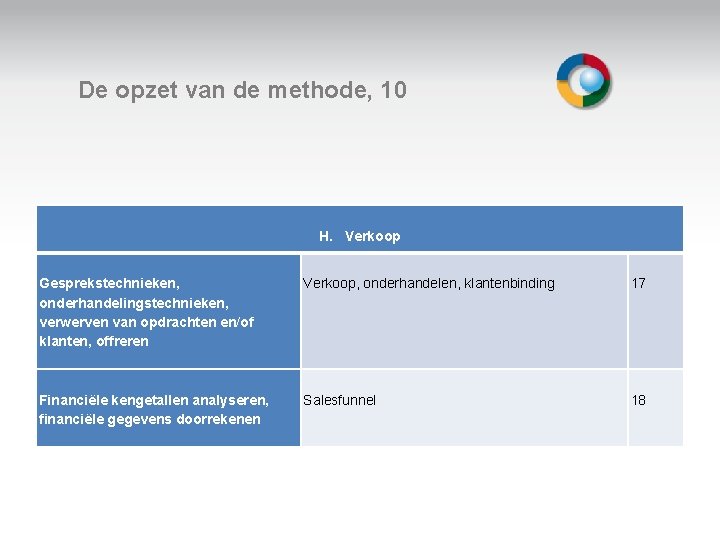 De opzet van de methode, 10

| H. Verkoop | | |
|---|---|---|
| Gesprekstechnieken, onderhandelingstechnieken, verwerven van opdrachten en/of klanten, offreren | Verkoop, onderhandelen, klantenbinding | 17 |
| Financiële kengetallen analyseren, financiële gegevens doorrekenen | Salesfunnel | 18 |